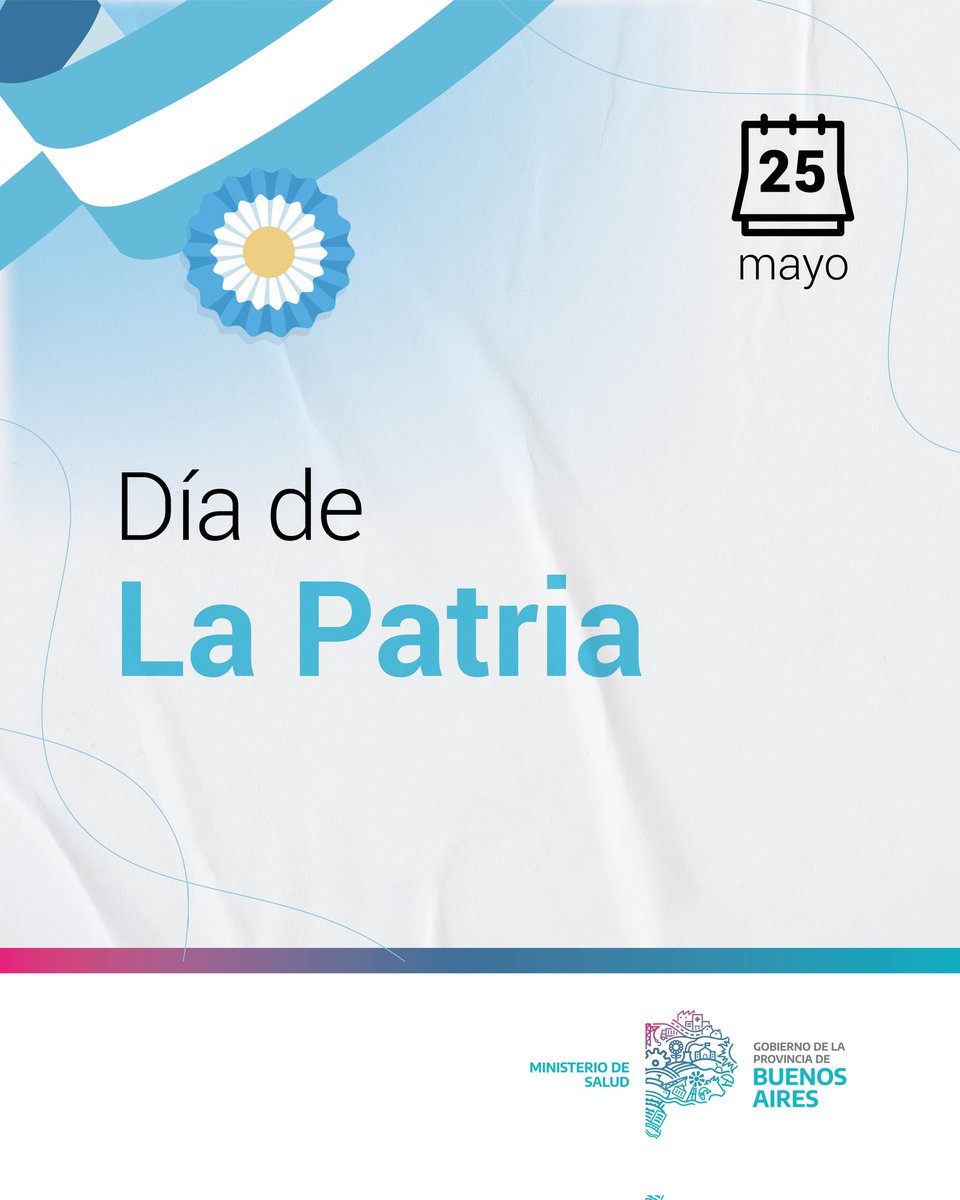 25
mayo

Día de
La Patria

MINISTERIO DE SALUD

GOBIERNO DE LA PROVINCIA DE
BUENOS AIRES